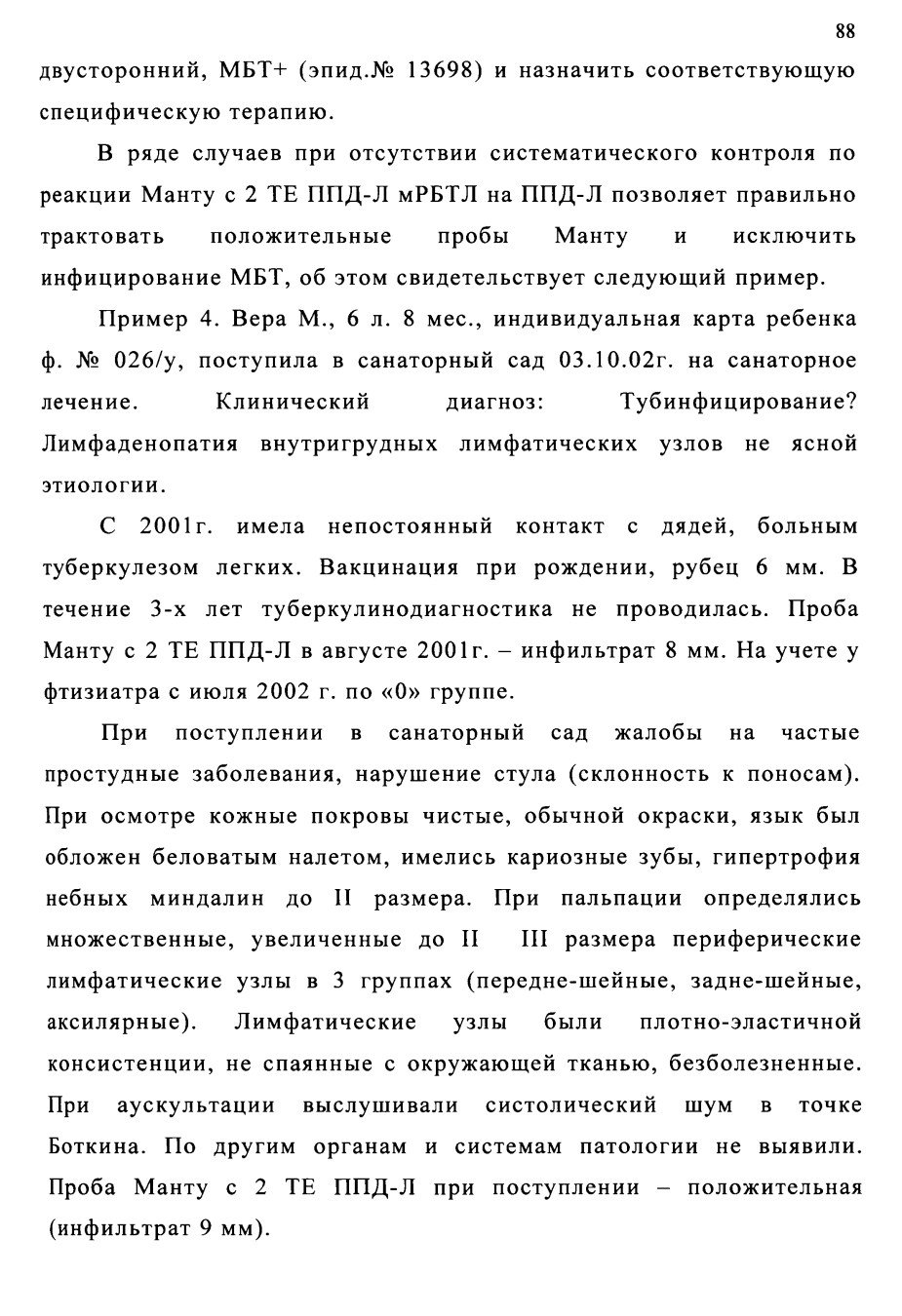 88

двусторонний, МБТ+ (эпид.№ 13698) и назначить соответствующую специфическую терапию.

В ряде случаев при отсутствии систематического контроля по реакции Манту с 2 ТЕ ППД-Л мРБТЛ на ППД-Л позволяет правильно трактовать положительные пробы Манту и исключить инфицирование МБТ, об этом свидетельствует следующий пример.

Пример 4. Вера М., 6 л. 8 мес., индивидуальная карта ребенка ф. № 026/у, поступила в санаторный сад 03.10.02г. на санаторное лечение. Клинический диагноз: Тубинфицирование? Лимфаденопатия внутригрудных лимфатических узлов не ясной этиологии.

С 2001г. имела непостоянный контакт с дядей, больным туберкулезом легких. Вакцинация при рождении, рубец 6 мм. В течение 3-х лет туберкулинодиагностика не проводилась. Проба Манту с 2 ТЕ ППД-Л в августе 2001г. – инфильтрат 8 мм. На учете у фтизиатра с июля 2002 г. по «0» группе.

При поступлении в санаторный сад жалобы на частые простудные заболевания, нарушение стула (склонность к поносам). При осмотре кожные покровы чистые, обычной окраски, язык был обложен беловатым налетом, имелись кариозные зубы, гипертрофия небных миндалин до II размера. При пальпации определялись множественные, увеличенные до II III размера периферические лимфатические узлы в 3 группах (передне-шейные, задне-шейные, аксилярные). Лимфатические узлы были плотно-эластичной консистенции, не спаянные с окружающей тканью, безболезненные. При аускультации выслушивали систолический шум в точке Боткина. По другим органам и системам патологии не выявили. Проба Манту с 2 ТЕ ППД-Л при поступлении – положительная (инфильтрат 9 мм).